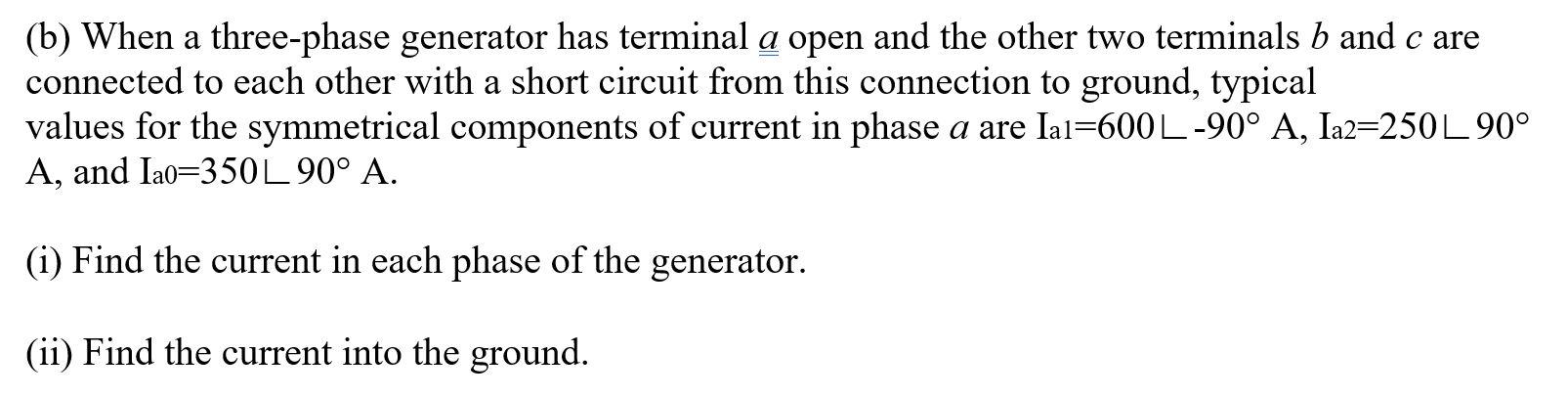 (b) When a three-phase generator has terminal $a$ open and the other two terminals $b$ and $c$ are connected to each other with a short circuit from this connection to ground, typical values for the symmetrical components of current in phase $a$ are $I_{a1}=600\angle -90°$ A, $I_{a2}=250\angle 90°$ A, and $I_{a0}=350\angle 90°$ A.

(i) Find the current in each phase of the generator.

(ii) Find the current into the ground.